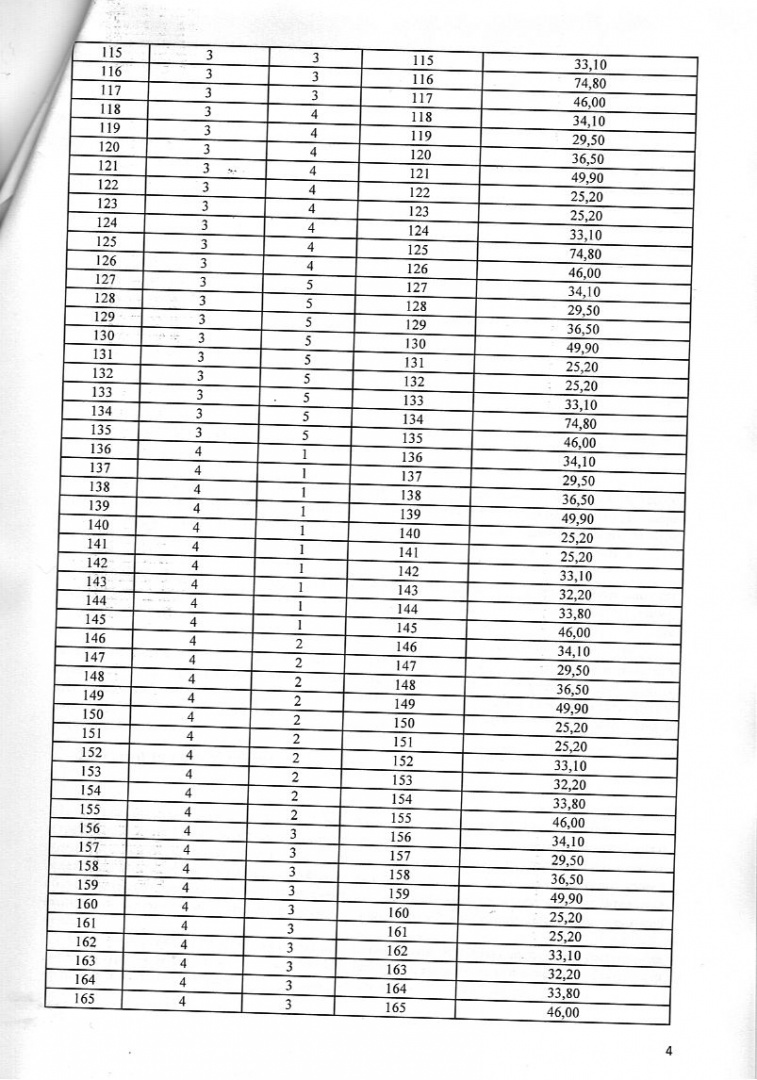 | 115 | 3 | 3 | 115 | 33,10 |
|---|---|---|---|---|
| 116 | 3 | 3 | 116 | 74,80 |
| 117 | 3 | 3 | 117 | 46,00 |
| 118 | 3 | 4 | 118 | 34,10 |
| 119 | 3 | 4 | 119 | 29,50 |
| 120 | 3 | 4 | 120 | 36,50 |
| 121 | 3 | 4 | 121 | 49,90 |
| 122 | 3 | 4 | 122 | 25,20 |
| 123 | 3 | 4 | 123 | 25,20 |
| 124 | 3 | 4 | 124 | 33,10 |
| 125 | 3 | 4 | 125 | 74,80 |
| 126 | 3 | 4 | 126 | 46,00 |
| 127 | 3 | 5 | 127 | 34,10 |
| 128 | 3 | 5 | 128 | 29,50 |
| 129 | 3 | 5 | 129 | 36,50 |
| 130 | 3 | 5 | 130 | 49,90 |
| 131 | 3 | 5 | 131 | 25,20 |
| 132 | 3 | 5 | 132 | 25,20 |
| 133 | 3 | 5 | 133 | 33,10 |
| 134 | 3 | 5 | 134 | 74,80 |
| 135 | 3 | 5 | 135 | 46,00 |
| 136 | 4 | 1 | 136 | 34,10 |
| 137 | 4 | 1 | 137 | 29,50 |
| 138 | 4 | 1 | 138 | 36,50 |
| 139 | 4 | 1 | 139 | 49,90 |
| 140 | 4 | 1 | 140 | 25,20 |
| 141 | 4 | 1 | 141 | 25,20 |
| 142 | 4 | 1 | 142 | 33,10 |
| 143 | 4 | 1 | 143 | 32,20 |
| 144 | 4 | 1 | 144 | 33,80 |
| 145 | 4 | 1 | 145 | 46,00 |
| 146 | 4 | 2 | 146 | 34,10 |
| 147 | 4 | 2 | 147 | 29,50 |
| 148 | 4 | 2 | 148 | 36,50 |
| 149 | 4 | 2 | 149 | 49,90 |
| 150 | 4 | 2 | 150 | 25,20 |
| 151 | 4 | 2 | 151 | 25,20 |
| 152 | 4 | 2 | 152 | 33,10 |
| 153 | 4 | 2 | 153 | 32,20 |
| 154 | 4 | 2 | 154 | 33,80 |
| 155 | 4 | 2 | 155 | 46,00 |
| 156 | 4 | 3 | 156 | 34,10 |
| 157 | 4 | 3 | 157 | 29,50 |
| 158 | 4 | 3 | 158 | 36,50 |
| 159 | 4 | 3 | 159 | 49,90 |
| 160 | 4 | 3 | 160 | 25,20 |
| 161 | 4 | 3 | 161 | 25,20 |
| 162 | 4 | 3 | 162 | 33,10 |
| 163 | 4 | 3 | 163 | 32,20 |
| 164 | 4 | 3 | 164 | 33,80 |
| 165 | 4 | 3 | 165 | 46,00 |

4